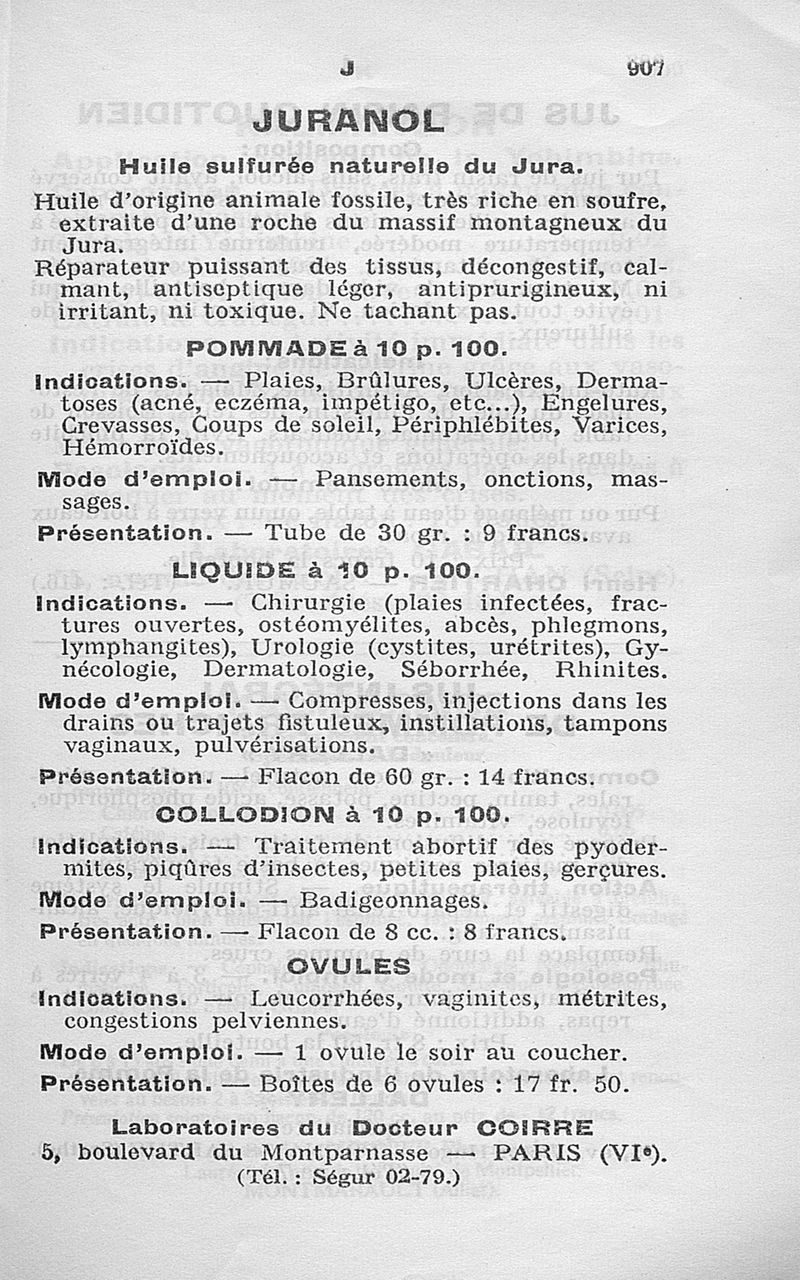 J 907

JURANOL

Huile sulfurée naturelle du Jura.

Huile d'origine animale fossile, très riche en soufre, extraite d'une roche du massif montagneux du Jura.

Réparateur puissant des tissus, décongestif, calmant, antiseptique léger, antiprurigineux, ni irritant, ni toxique. Ne tachant pas.

POMMADE à 10 p. 100.

Indications. — Plaies, Brûlures, Ulcères, Dermatoses (acné, eczéma, impétigo, etc...), Engelures, Crevasses, Coups de soleil, Périphlébites, Varices, Hémorroïdes.

Mode d'emploi. — Pansements, onctions, massages.

Présentation. — Tube de 30 gr. : 9 francs.

LIQUIDE à 10 p. 100.

Indications. — Chirurgie (plaies infectées, fractures ouvertes, ostéomyélites, abcès, phlegmons, lymphangites), Urologie (cystites, urétrites), Gynécologie, Dermatologie, Séborrhée, Rhinites.

Mode d'emploi. — Compresses, injections dans les drains ou trajets fistuleux, instillations, tampons vaginaux, pulvérisations.

Présentation. — Flacon de 60 gr. : 14 francs.

COLLODION à 10 p. 100.

Indications. — Traitement abortif des pyodermites, piqûres d'insectes, petites plaies, gerçures.

Mode d'emploi. — Badigeonnages.

Présentation. — Flacon de 8 cc. : 8 francs.

OVULES

Indications. — Leucorrhées, vaginites, métrites, congestions pelviennes.

Mode d'emploi. — 1 ovule le soir au coucher.

Présentation. — Boîtes de 6 ovules : 17 fr. 50.

Laboratoires du Docteur COIRRE
5, boulevard du Montparnasse — PARIS (VIe).
(Tél. : Ségur 02-79.)